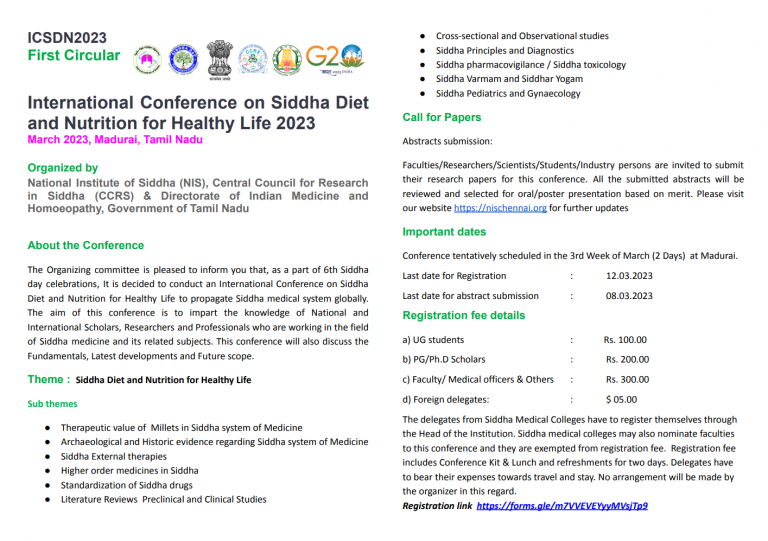 ICSDN2023
First Circular

G20

International Conference on Siddha Diet and Nutrition for Healthy Life 2023
March 2023, Madurai, Tamil Nadu

Organized by
National Institute of Siddha (NIS), Central Council for Research in Siddha (CCRS) & Directorate of Indian Medicine and Homoeopathy, Government of Tamil Nadu

About the Conference

The Organizing committee is pleased to inform you that, as a part of 6th Siddha day celebrations, It is decided to conduct an International Conference on Siddha Diet and Nutrition for Healthy Life to propagate Siddha medical system globally. The aim of this conference is to impart the knowledge of National and International Scholars, Researchers and Professionals who are working in the field of Siddha medicine and its related subjects. This conference will also discuss the Fundamentals, Latest developments and Future scope.

Theme : Siddha Diet and Nutrition for Healthy Life

Sub themes

• Therapeutic value of Millets in Siddha system of Medicine
• Archaeological and Historic evidence regarding Siddha system of Medicine
• Siddha External therapies
• Higher order medicines in Siddha
• Standardization of Siddha drugs
• Literature Reviews Preclinical and Clinical Studies
• Cross-sectional and Observational studies
• Siddha Principles and Diagnostics
• Siddha pharmacovigilance / Siddha toxicology
• Siddha Varmam and Siddhar Yogam
• Siddha Pediatrics and Gynaecology

Call for Papers

Abstracts submission:

Faculties/Researchers/Scientists/Students/Industry persons are invited to submit their research papers for this conference. All the submitted abstracts will be reviewed and selected for oral/poster presentation based on merit. Please visit our website https://nischennai.org for further updates

Important dates

Conference tentatively scheduled in the 3rd Week of March (2 Days) at Madurai.

Last date for Registration : 12.03.2023

Last date for abstract submission : 08.03.2023

Registration fee details

a) UG students : Rs. 100.00

b) PG/Ph.D Scholars : Rs. 200.00

c) Faculty/ Medical officers & Others : Rs. 300.00

d) Foreign delegates: : $ 05.00

The delegates from Siddha Medical Colleges have to register themselves through the Head of the Institution. Siddha medical colleges may also nominate faculties to this conference and they are exempted from registration fee. Registration fee includes Conference Kit & Lunch and refreshments for two days. Delegates have to bear their expenses towards travel and stay. No arrangement will be made by the organizer in this regard.

Registration link https://forms.gle/m7VVEVEYyyMVsjTp9